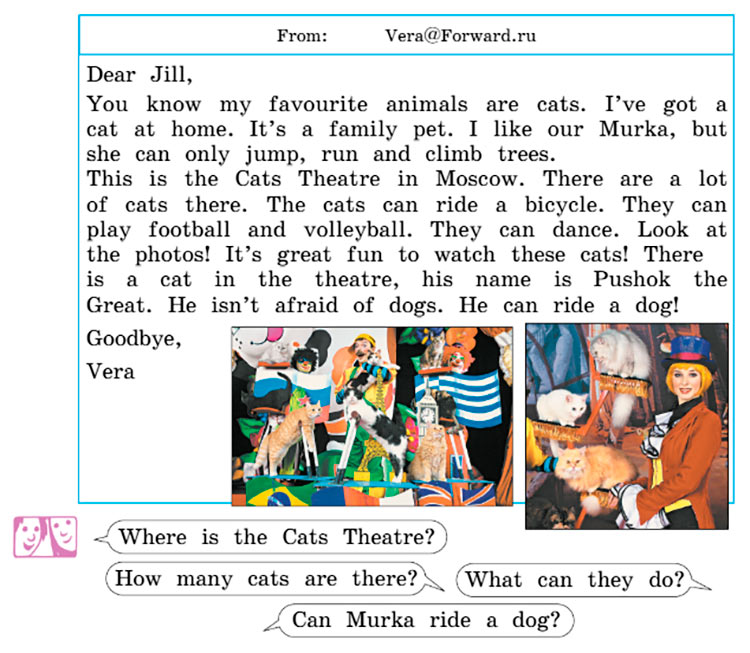 From: Vera@Forward.ru

Dear Jill,

You know my favourite animals are cats. I've got a cat at home. It's a family pet. I like our Murka, but she can only jump, run and climb trees.

This is the Cats Theatre in Moscow. There are a lot of cats there. The cats can ride a bicycle. They can play football and volleyball. They can dance. Look at the photos! It's great fun to watch these cats! There is a cat in the theatre, his name is Pushok the Great. He isn't afraid of dogs. He can ride a dog!

Goodbye,

Vera

Where is the Cats Theatre?

How many cats are there?

What can they do?

Can Murka ride a dog?